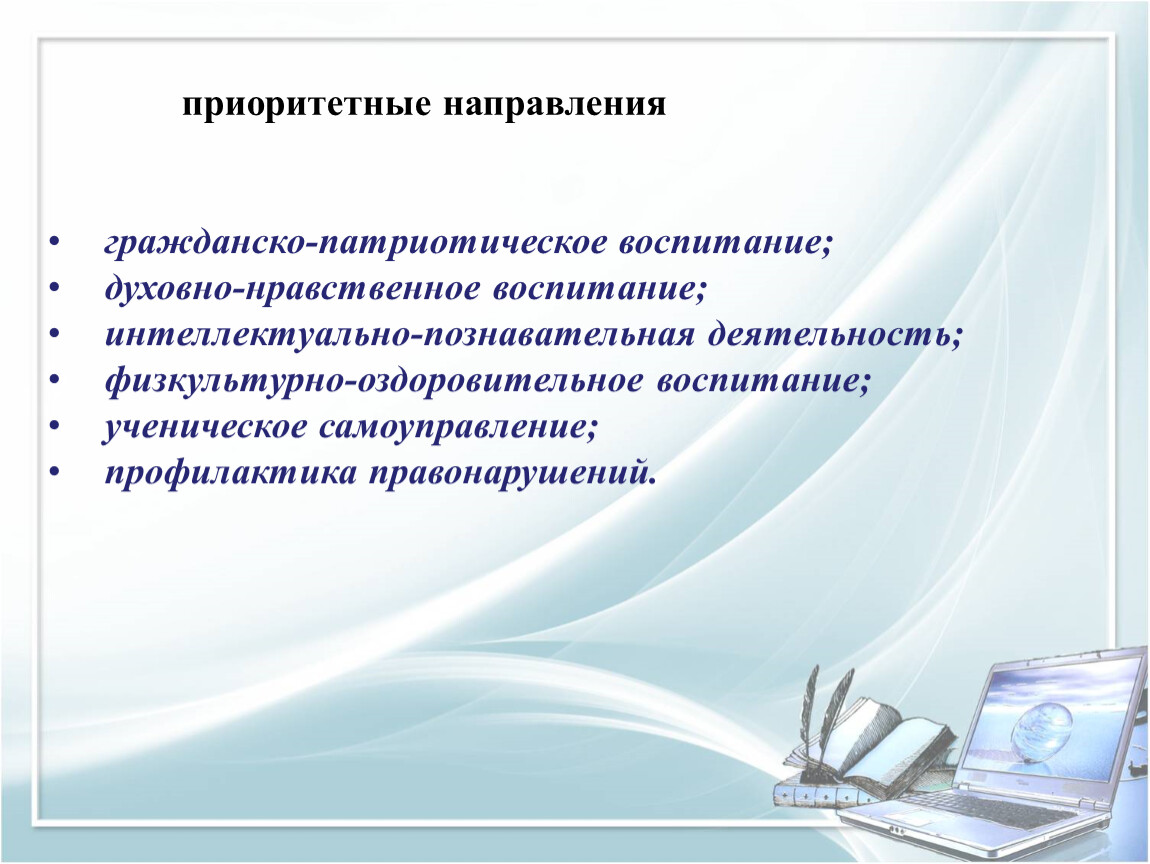 приоритетные направления

• гражданско-патриотическое воспитание;
• духовно-нравственное воспитание;
• интеллектуально-познавательная деятельность;
• физкультурно-оздоровительное воспитание;
• ученическое самоуправление;
• профилактика правонарушений.